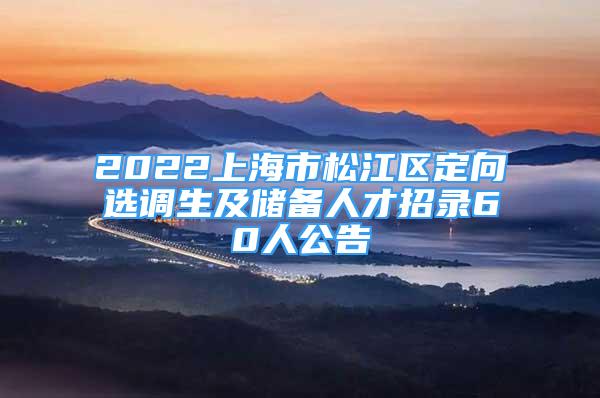 2022上海市松江区定向选调生及储备人才招录60人公告